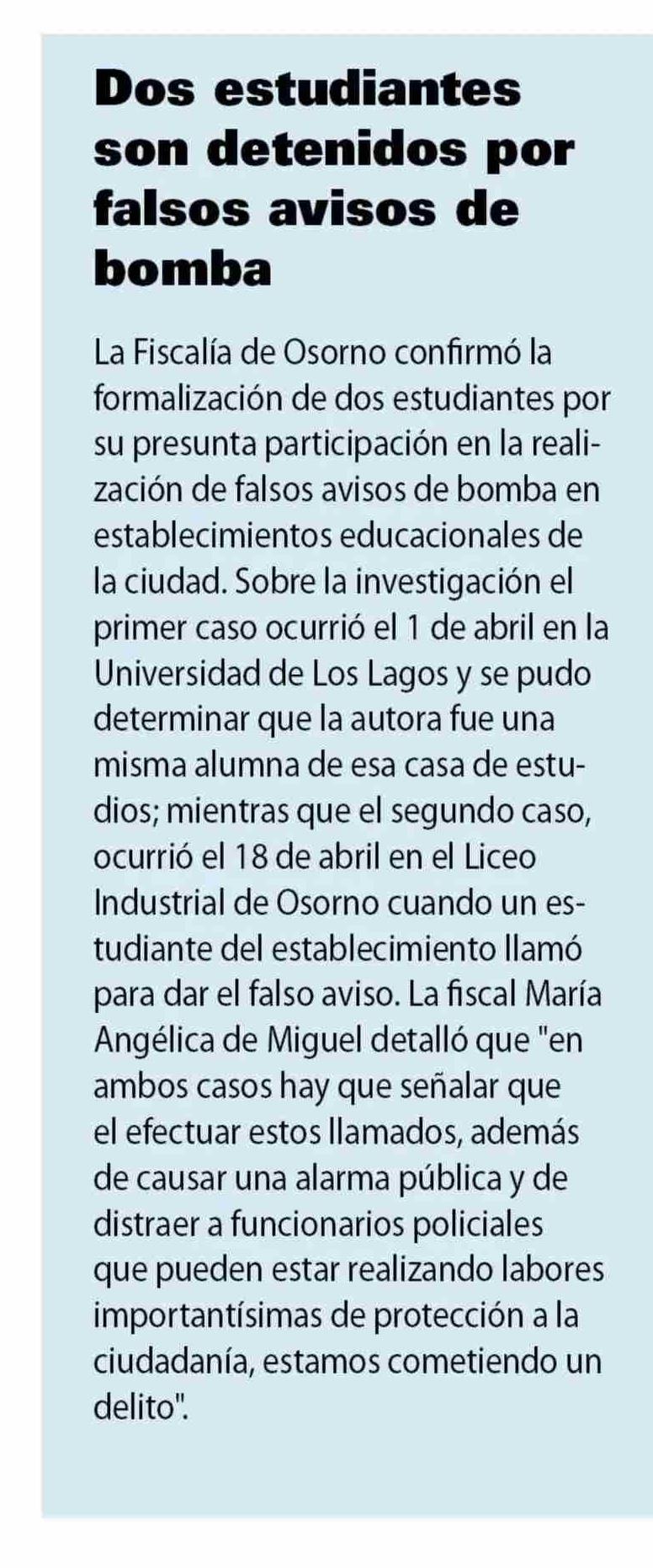 Dos estudiantes son detenidos por falsos avisos de bomba

La Fiscalía de Osorno confirmó la formalización de dos estudiantes por su presunta participación en la realización de falsos avisos de bomba en establecimientos educacionales de la ciudad. Sobre la investigación el primer caso ocurrió el 1 de abril en la Universidad de Los Lagos y se pudo determinar que la autora fue una misma alumna de esa casa de estudios; mientras que el segundo caso, ocurrió el 18 de abril en el Liceo Industrial de Osorno cuando un estudiante del establecimiento llamó para dar el falso aviso. La fiscal María Angélica de Miguel detalló que "en ambos casos hay que señalar que el efectuar estos llamados, además de causar una alarma pública y de distraer a funcionarios policiales que pueden estar realizando labores importantísimas de protección a la ciudadanía, estamos cometiendo un delito".